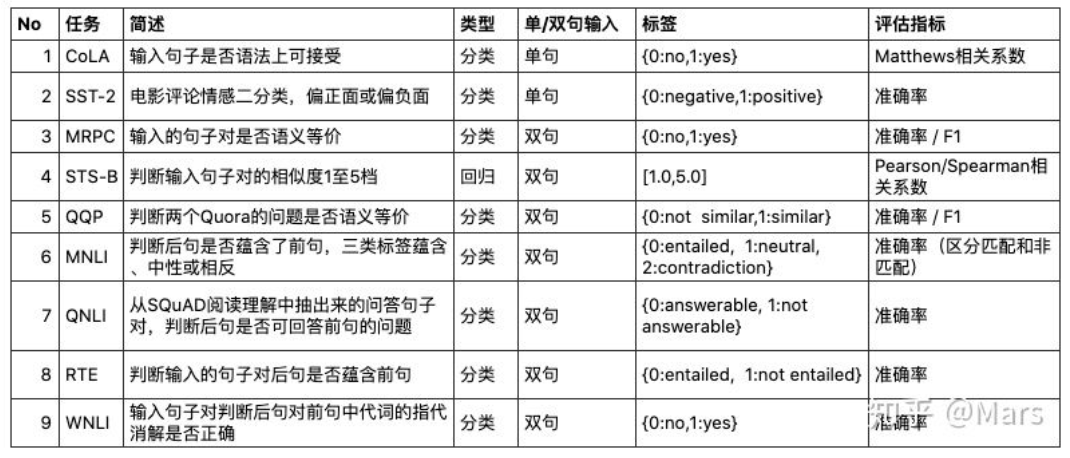 | No | 任务 | 简述 | 类型 | 单/双句输入 | 标签 | 评估指标 |
|---|---|---|---|---|---|---|
| 1 | CoLA | 输入句子是否语法上可接受 | 分类 | 单句 | {0:no,1:yes} | Matthews相关系数 |
| 2 | SST-2 | 电影评论情感二分类，偏正面或偏负面 | 分类 | 单句 | {0:negative,1:positive} | 准确率 |
| 3 | MRPC | 输入的句子对是否语义等价 | 分类 | 双句 | {0:no,1:yes} | 准确率 / F1 |
| 4 | STS-B | 判断输入句子对的相似度1至5档 | 回归 | 双句 | [1.0,5.0] | Pearson/Spearman相关系数 |
| 5 | QQP | 判断两个Quora的问题是否语义等价 | 分类 | 双句 | {0:not similar,1:similar} | 准确率 / F1 |
| 6 | MNLI | 判断后句是否蕴含了前句，三类标签蕴含、中性或相反 | 分类 | 双句 | {0:entailed, 1:neutral, 2:contradiction} | 准确率（区分匹配和非匹配） |
| 7 | QNLI | 从SQuAD阅读理解中抽出来的问答句子对，判断后句是否可回答前句的问题 | 分类 | 双句 | {0:answerable, 1:not answerable} | 准确率 |
| 8 | RTE | 判断输入的句子对后句是否蕴含前句 | 分类 | 双句 | {0:entailed, 1:not entailed} | 准确率 |
| 9 | WNLI | 输入句子对判断后句对前句中代词的指代消解是否正确 | 分类 | 双句 | {0:no,1:yes} | 准确率 |

知乎 @Mars